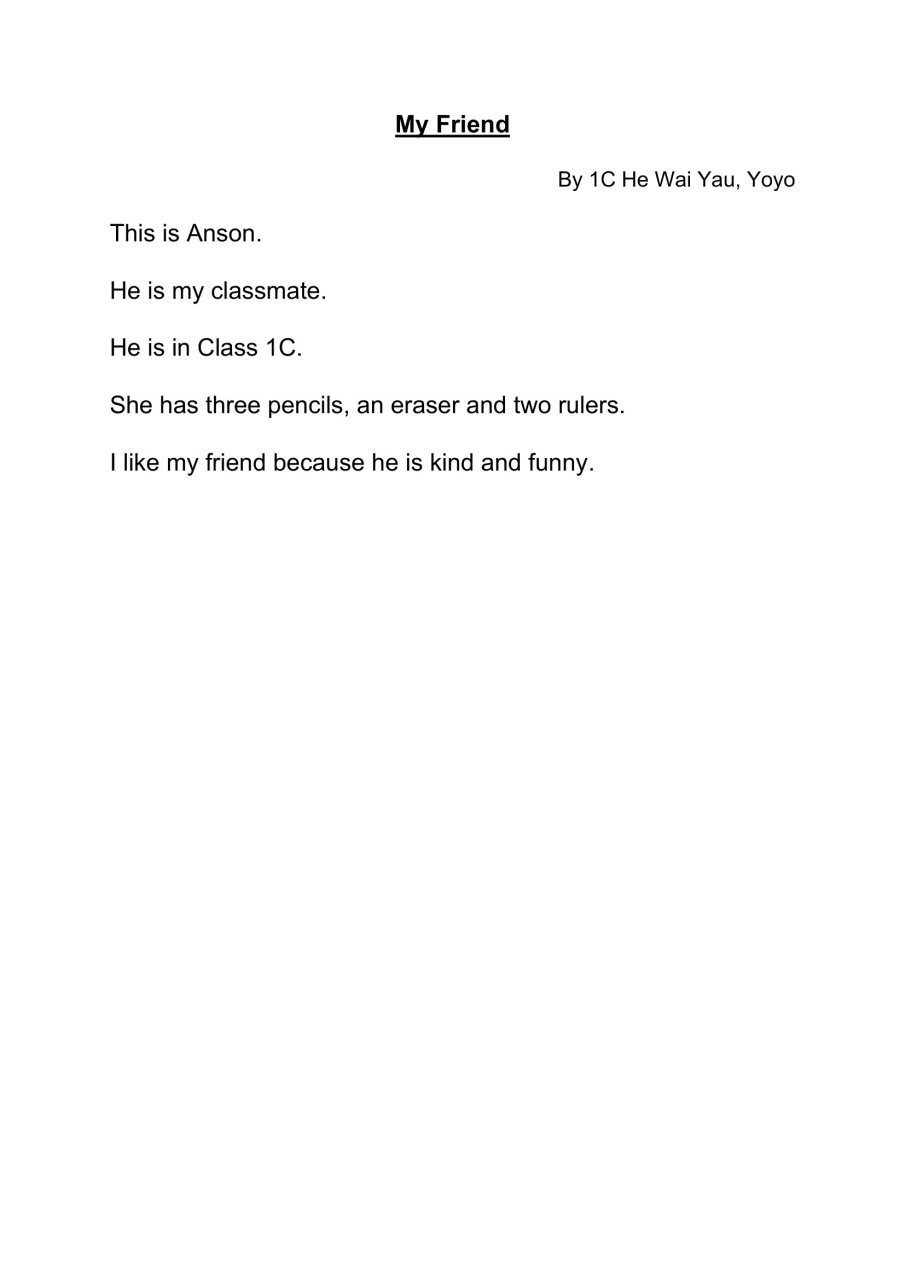 My Friend

By 1C He Wai Yau, Yoyo

This is Anson.

He is my classmate.

He is in Class 1C.

She has three pencils, an eraser and two rulers.

I like my friend because he is kind and funny.